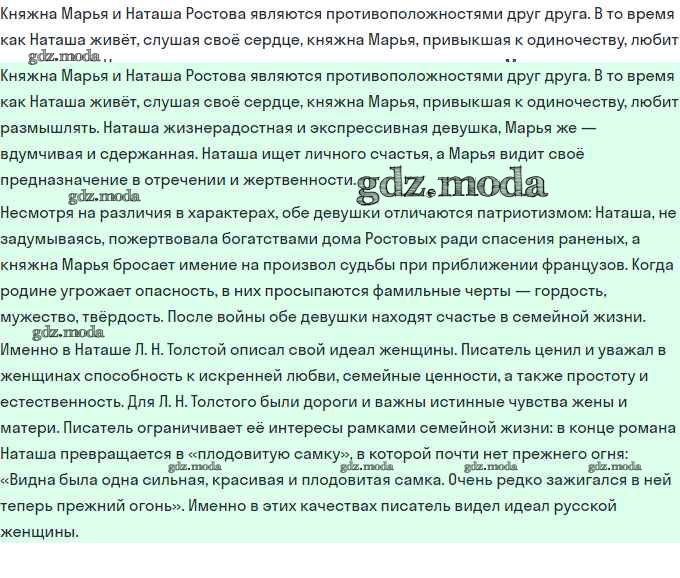 Княжна Марья и Наташа Ростова являются противоположностями друг друга. В то время как Наташа живёт, слушая своё сердце, княжна Марья, привыкшая к одиночеству, любит

Княжна Марья и Наташа Ростова являются противоположностями друг друга. В то время как Наташа живёт, слушая своё сердце, княжна Марья, привыкшая к одиночеству, любит размышлять. Наташа жизнерадостная и экспрессивная девушка, Марья же — вдумчивая и сдержанная. Наташа ищет личного счастья, а Марья видит своё предназначение в отречении и жертвенности.

Несмотря на различия в характерах, обе девушки отличаются патриотизмом: Наташа, не задумываясь, пожертвовала богатствами дома Ростовых ради спасения раненых, а княжна Марья бросает имение на произвол судьбы при приближении французов. Когда родине угрожает опасность, в них просыпаются фамильные черты — гордость, мужество, твёрдость. После войны обе девушки находят счастье в семейной жизни.

Именно в Наташе Л. Н. Толстой описал свой идеал женщины. Писатель ценил и уважал в женщинах способность к искренней любви, семейные ценности, а также простоту и естественность. Для Л. Н. Толстого были дороги и важны истинные чувства жены и матери. Писатель ограничивает её интересы рамками семейной жизни: в конце романа Наташа превращается в «плодовитую самку», в которой почти нет прежнего огня: «Видна была одна сильная, красивая и плодовитая самка. Очень редко зажигался в ней теперь прежний огонь». Именно в этих качествах писатель видел идеал русской женщины.

gdz.moda